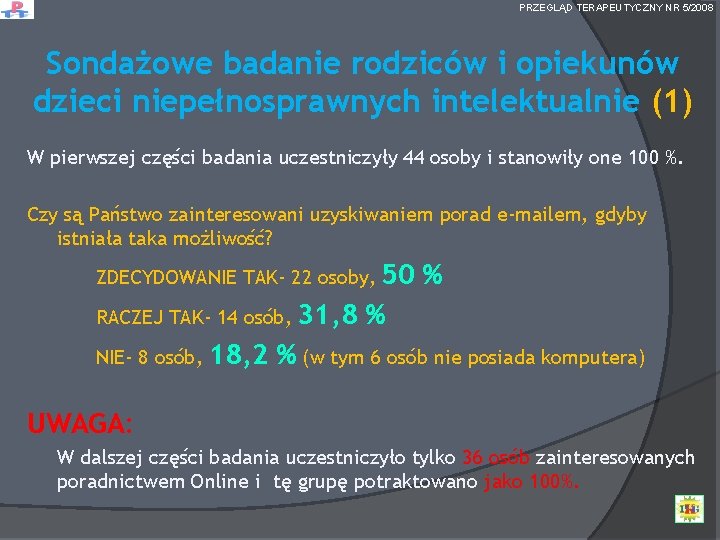 PRZEGLĄD TERAPEUTYCZNY NR 5/2008

Sondażowe badanie rodziców i opiekunów dzieci niepełnosprawnych intelektualnie (1)

W pierwszej części badania uczestniczyły 44 osoby i stanowiły one 100 %.

Czy są Państwo zainteresowani uzyskiwaniem porad e-mailem, gdyby istniała taka możliwość?

ZDECYDOWANIE TAK- 22 osoby, 50 %

RACZEJ TAK- 14 osób, 31,8 %

NIE- 8 osób, 18,2 % (w tym 6 osób nie posiada komputera)

UWAGA:

W dalszej części badania uczestniczyło tylko 36 osób zainteresowanych poradnictwem Online i tę grupę potraktowano jako 100%.